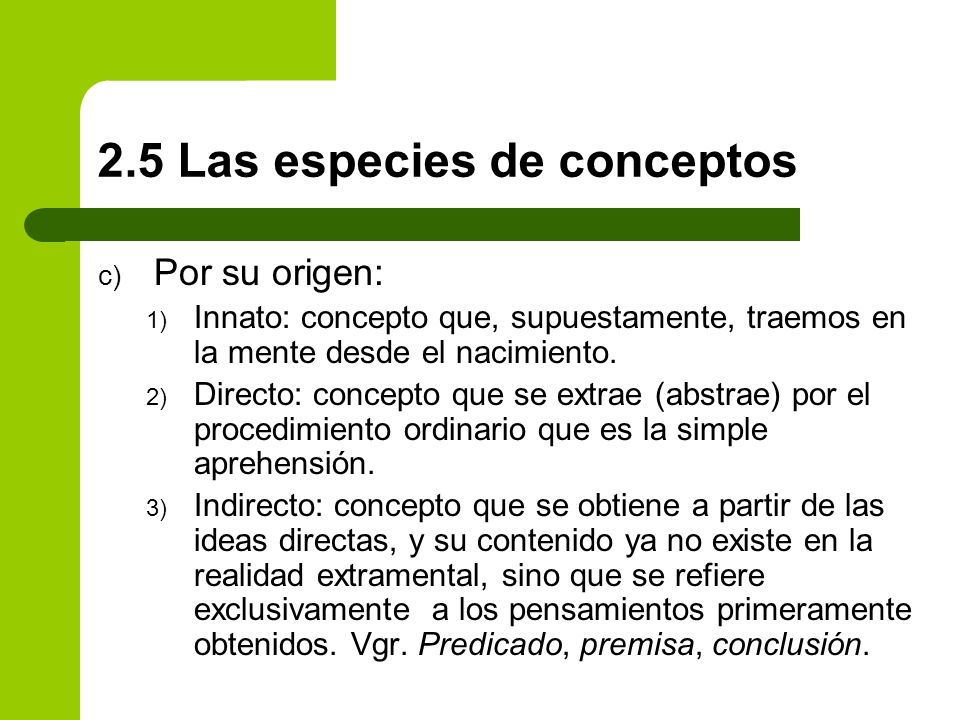 2.5 Las especies de conceptos

c) Por su origen:

1) Innato: concepto que, supuestamente, traemos en la mente desde el nacimiento.

2) Directo: concepto que se extrae (abstrae) por el procedimiento ordinario que es la simple aprehensión.

3) Indirecto: concepto que se obtiene a partir de las ideas directas, y su contenido ya no existe en la realidad extramental, sino que se refiere exclusivamente a los pensamientos primeramente obtenidos. Vgr. Predicado, premisa, conclusión.